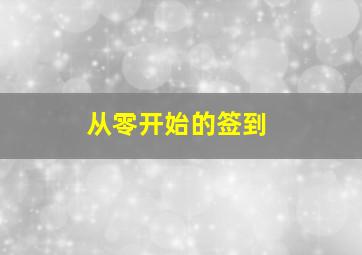 从零开始的签到